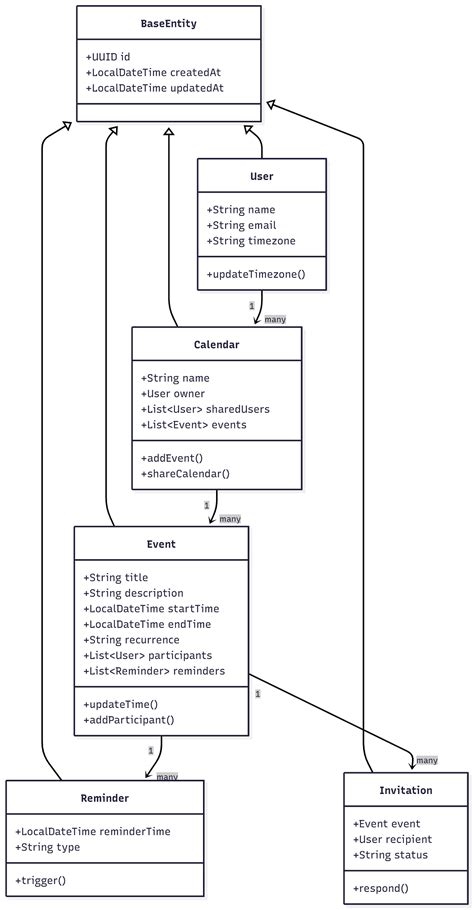 BaseEntity

+UUID id
+LocalDateTime createdAt
+LocalDateTime updatedAt

User

+String name
+String email
+String timezone

+updateTimezone()

1
many

Calendar

+String name
+User owner
+List<User> sharedUsers
+List<Event> events

+addEvent()
+shareCalendar()

1
many

Event

+String title
+String description
+LocalDateTime startTime
+LocalDateTime endTime
+String recurrence
+List<User> participants
+List<Reminder> reminders

+updateTime()
+addParticipant()

1
many

1
many

Reminder

+LocalDateTime reminderTime
+String type

+trigger()

Invitation

+Event event
+User recipient
+String status

+respond()